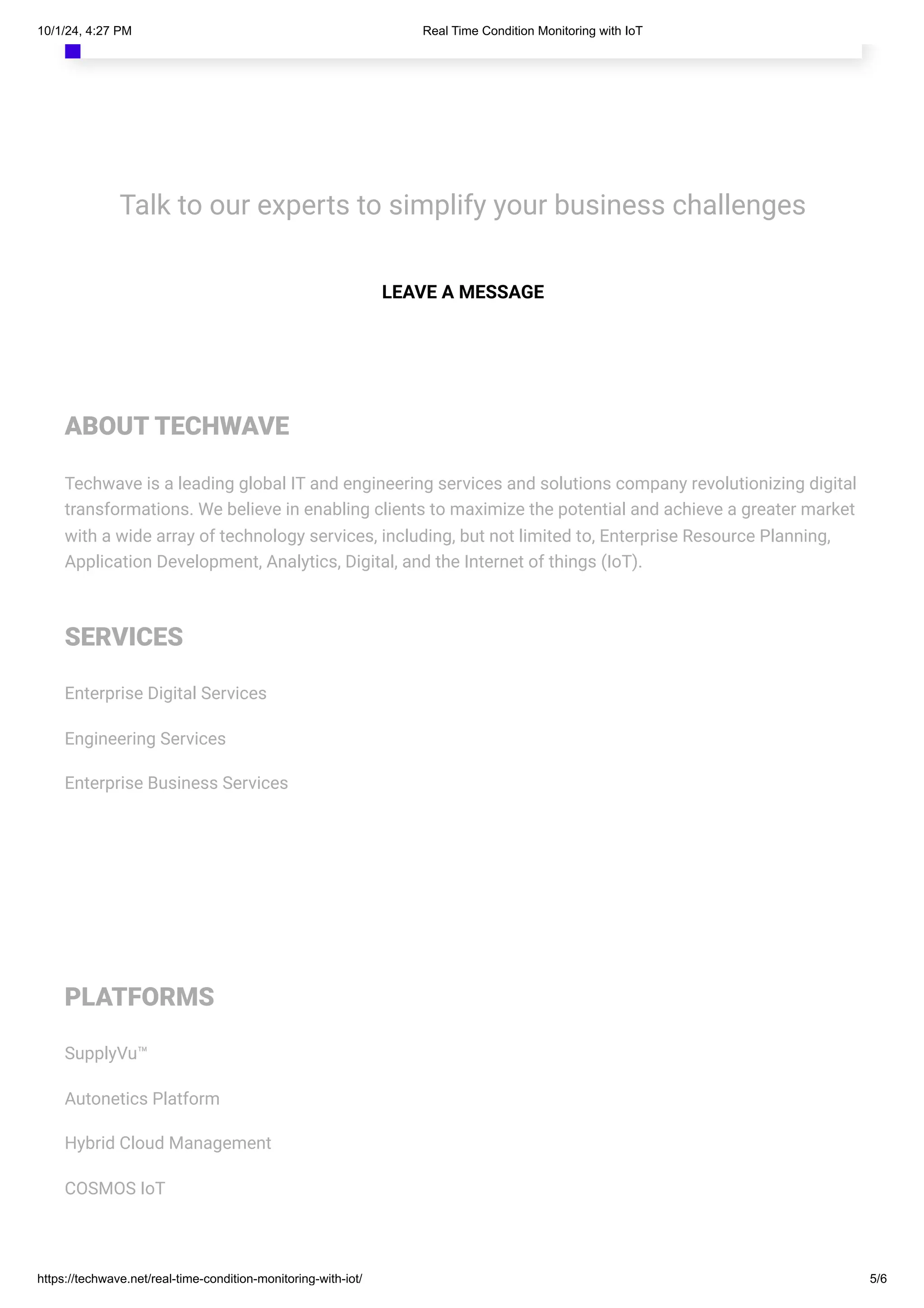 10/1/24, 4:27 PM

Real Time Condition Monitoring with IoT

Talk to our experts to simplify your business challenges

LEAVE A MESSAGE

ABOUT TECHWAVE

Techwave is a leading global IT and engineering services and solutions company revolutionizing digital transformations. We believe in enabling clients to maximize the potential and achieve a greater market with a wide array of technology services, including, but not limited to, Enterprise Resource Planning, Application Development, Analytics, Digital, and the Internet of things (IoT).

SERVICES

Enterprise Digital Services

Engineering Services

Enterprise Business Services

PLATFORMS

SupplyVu™

Autonetics Platform

Hybrid Cloud Management

COSMOS IoT

https://techwave.net/real-time-condition-monitoring-with-iot/

5/6